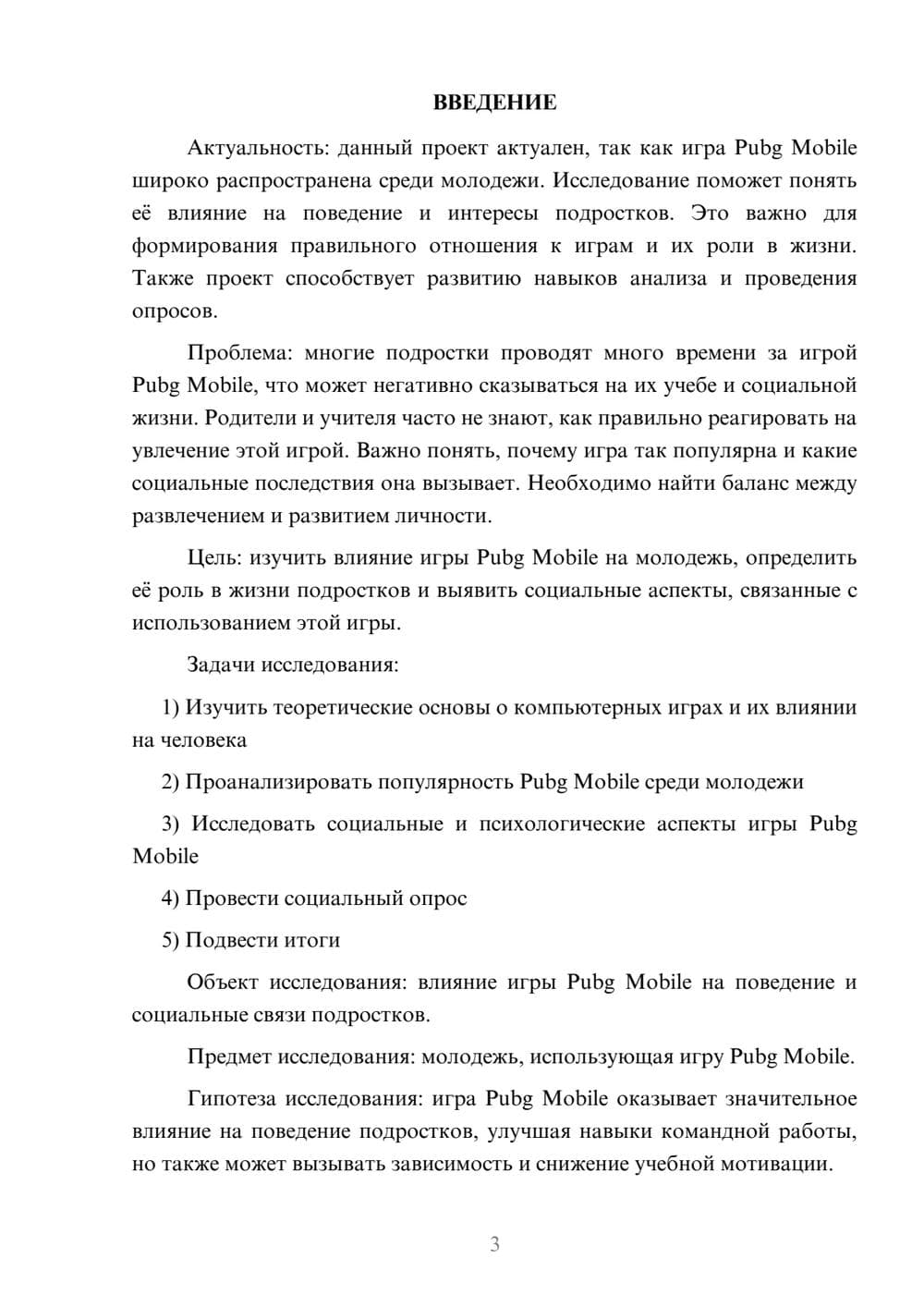 ВВЕДЕНИЕ

Актуальность: данный проект актуален, так как игра Pubg Mobile широко распространена среди молодежи. Исследование поможет понять её влияние на поведение и интересы подростков. Это важно для формирования правильного отношения к играм и их роли в жизни. Также проект способствует развитию навыков анализа и проведения опросов.

Проблема: многие подростки проводят много времени за игрой Pubg Mobile, что может негативно сказываться на их учебе и социальной жизни. Родители и учителя часто не знают, как правильно реагировать на увлечение этой игрой. Важно понять, почему игра так популярна и какие социальные последствия она вызывает. Необходимо найти баланс между развлечением и развитием личности.

Цель: изучить влияние игры Pubg Mobile на молодежь, определить её роль в жизни подростков и выявить социальные аспекты, связанные с использованием этой игры.

Задачи исследования:

1) Изучить теоретические основы о компьютерных играх и их влиянии на человека

2) Проанализировать популярность Pubg Mobile среди молодежи

3) Исследовать социальные и психологические аспекты игры Pubg Mobile

4) Провести социальный опрос

5) Подвести итоги

Объект исследования: влияние игры Pubg Mobile на поведение и социальные связи подростков.

Предмет исследования: молодежь, использующая игру Pubg Mobile.

Гипотеза исследования: игра Pubg Mobile оказывает значительное влияние на поведение подростков, улучшая навыки командной работы, но также может вызывать зависимость и снижение учебной мотивации.

3